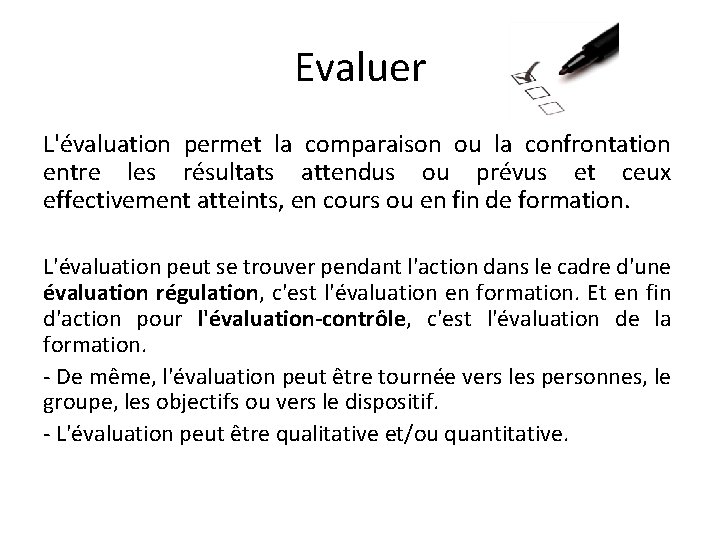 Evaluer

L'évaluation permet la comparaison ou la confrontation entre les résultats attendus ou prévus et ceux effectivement atteints, en cours ou en fin de formation.

L'évaluation peut se trouver pendant l'action dans le cadre d'une évaluation régulation, c'est l'évaluation en formation. Et en fin d'action pour l'évaluation-contrôle, c'est l'évaluation de la formation.

- De même, l'évaluation peut être tournée vers les personnes, le groupe, les objectifs ou vers le dispositif.

- L'évaluation peut être qualitative et/ou quantitative.